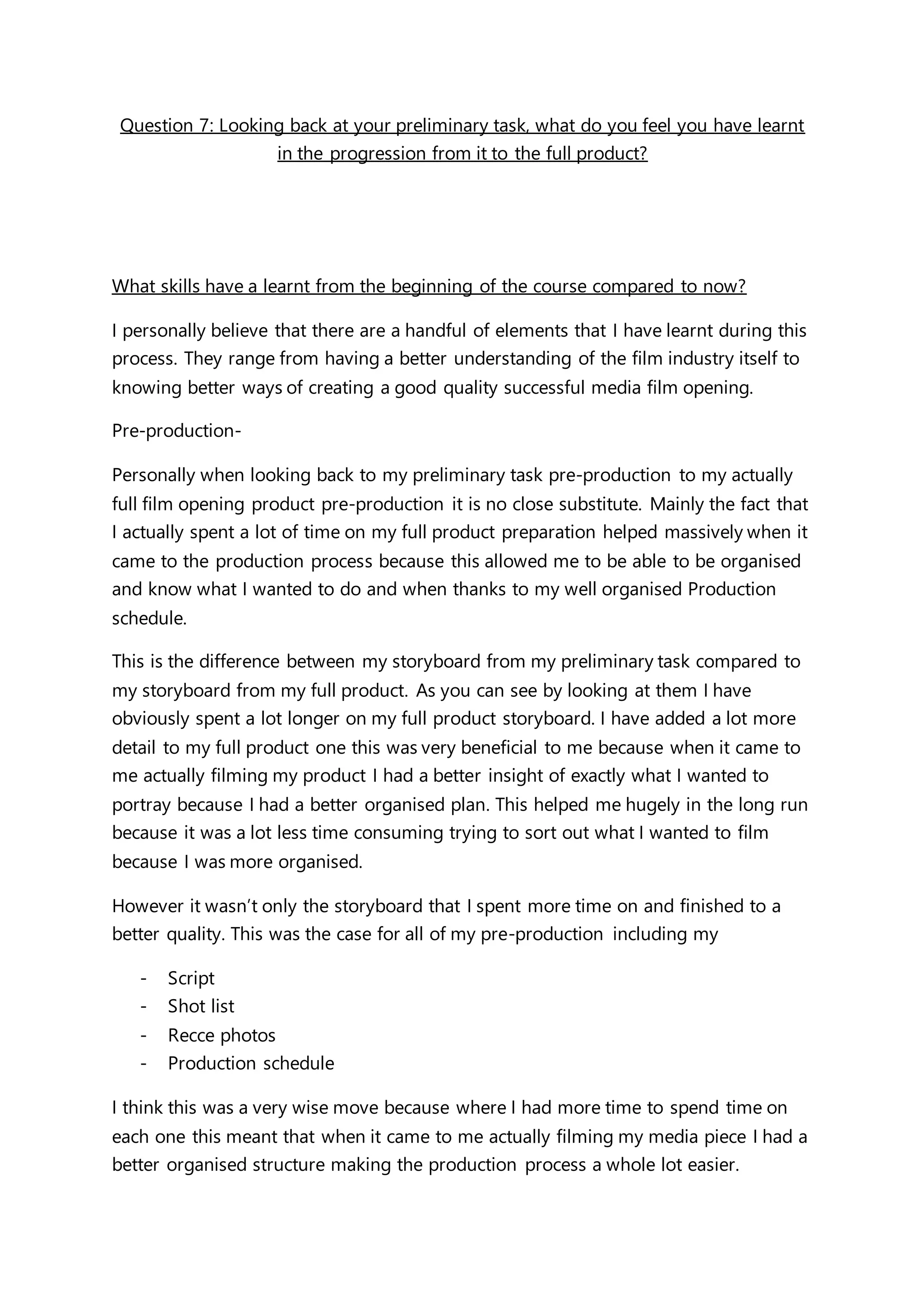 Question 7: Looking back at your preliminary task, what do you feel you have learnt in the progression from it to the full product?

What skills have a learnt from the beginning of the course compared to now?

I personally believe that there are a handful of elements that I have learnt during this process. They range from having a better understanding of the film industry itself to knowing better ways of creating a good quality successful media film opening.

Pre-production-

Personally when looking back to my preliminary task pre-production to my actually full film opening product pre-production it is no close substitute. Mainly the fact that I actually spent a lot of time on my full product preparation helped massively when it came to the production process because this allowed me to be able to be organised and know what I wanted to do and when thanks to my well organised Production schedule.

This is the difference between my storyboard from my preliminary task compared to my storyboard from my full product. As you can see by looking at them I have obviously spent a lot longer on my full product storyboard. I have added a lot more detail to my full product one this was very beneficial to me because when it came to me actually filming my product I had a better insight of exactly what I wanted to portray because I had a better organised plan. This helped me hugely in the long run because it was a lot less time consuming trying to sort out what I wanted to film because I was more organised.

However it wasn't only the storyboard that I spent more time on and finished to a better quality. This was the case for all of my pre-production including my

- Script
- Shot list
- Recce photos
- Production schedule

I think this was a very wise move because where I had more time to spend time on each one this meant that when it came to me actually filming my media piece I had a better organised structure making the production process a whole lot easier.